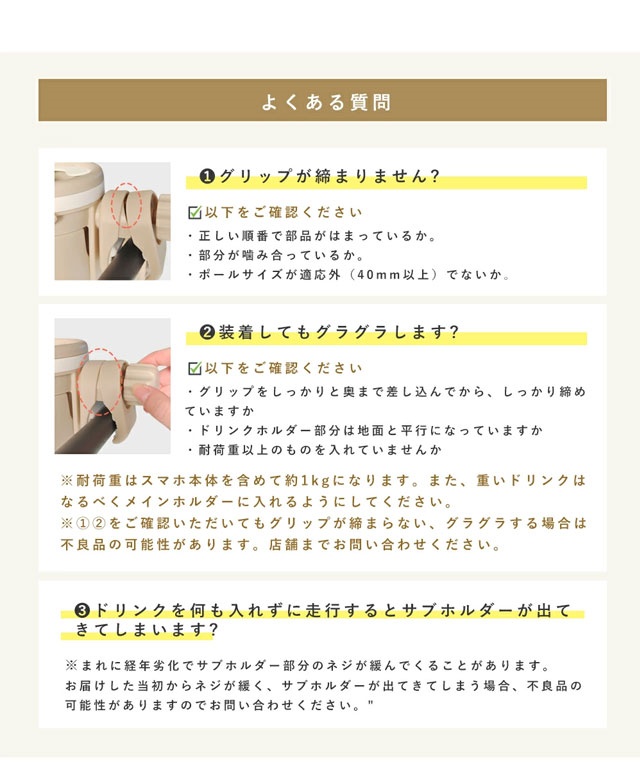 よくある質問

❶グリップが締まりません?

☑以下をご確認ください

・正しい順番で部品がはまっているか。
・部分が噛み合っているか。
・ポールサイズが適応外(40mm以上)でないか。

❷装着してもグラグラします?

☑以下をご確認ください

・グリップをしっかりと奥まで差し込んでから、しっかり締めていますか
・ドリンクホルダー部分は地面と平行になっていますか
・耐荷重以上のものを入れていませんか

※耐荷重はスマホ本体を含めて約1kgになります。また、重いドリンクはなるべくメインホルダーに入れるようにしてください。
※①②をご確認いただいてもグリップが締まらない、グラグラする場合は不良品の可能性があります。店舗までお問い合わせください。

❸ドリンクを何も入れずに走行するとサブホルダーが出てきてしまいます?

※まれに経年劣化でサブホルダー部分のネジが緩んでくることがあります。
お届けした当初からネジが緩く、サブホルダーが出てきてしまう場合、不良品の可能性がありますのでお問い合わせください。"